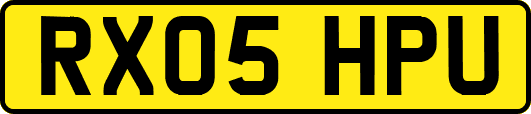 RX05 HPU